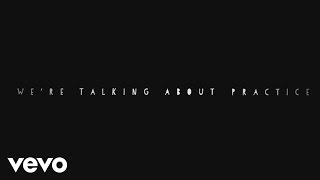 WE'RE TALKING ABOUT PRACTICE

vevo